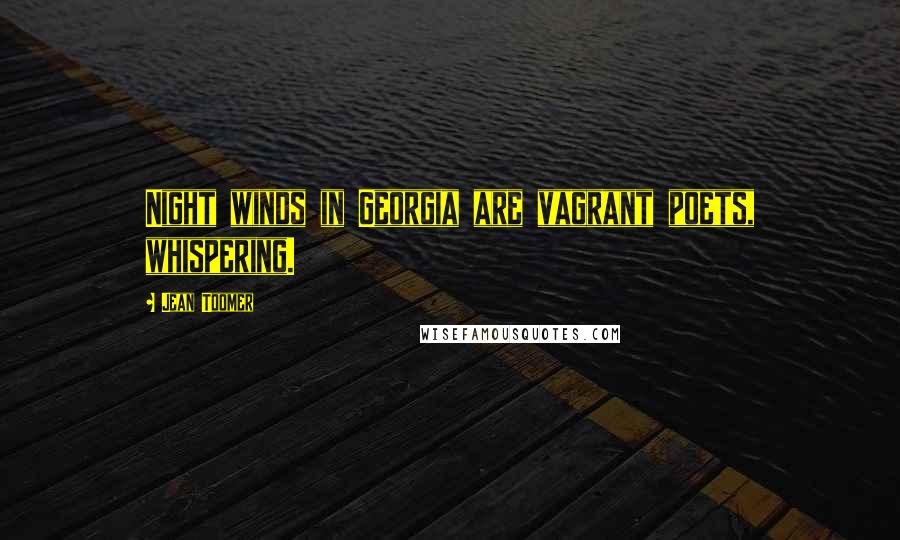 Night winds in Georgia are vagrant poets, whispering.

Jean Toomer

WISEFAMOUSQUOTES.COM